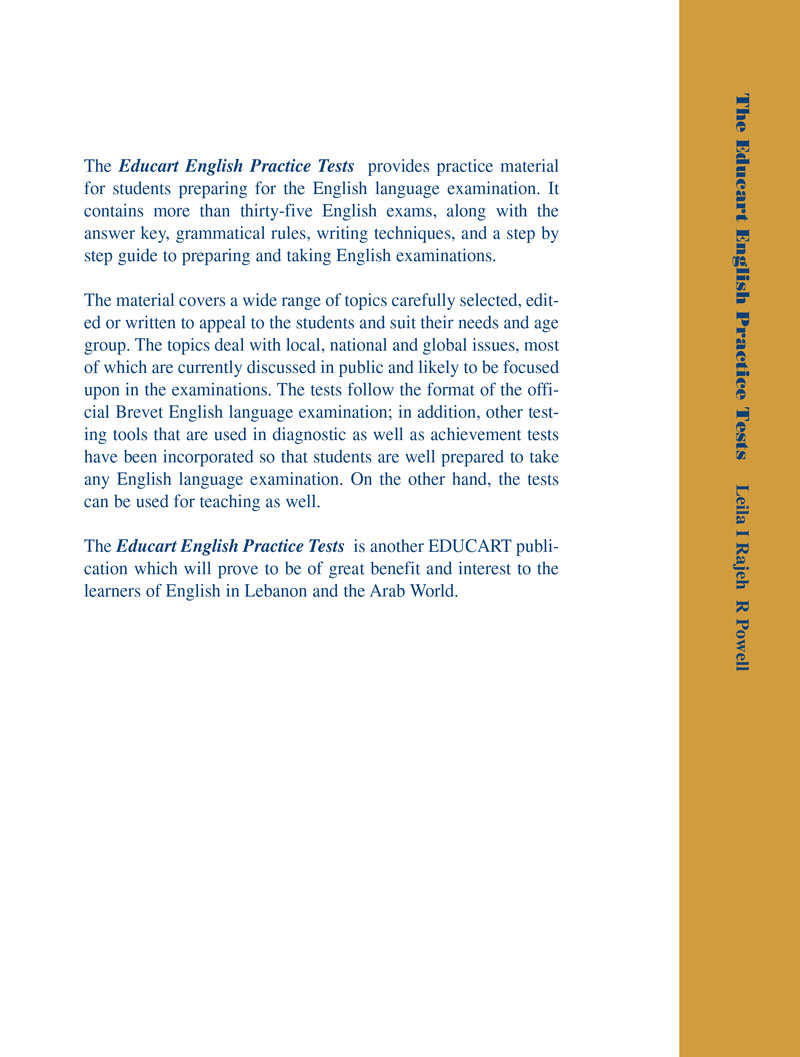 The Educart English Practice Tests provides practice material for students preparing for the English language examination. It contains more than thirty-five English exams, along with the answer key, grammatical rules, writing techniques, and a step by step guide to preparing and taking English examinations.

The material covers a wide range of topics carefully selected, edited or written to appeal to the students and suit their needs and age group. The topics deal with local, national and global issues, most of which are currently discussed in public and likely to be focused upon in the examinations. The tests follow the format of the official Brevet English language examination; in addition, other testing tools that are used in diagnostic as well as achievement tests have been incorporated so that students are well prepared to take any English language examination. On the other hand, the tests can be used for teaching as well.

The Educart English Practice Tests is another EDUCART publication which will prove to be of great benefit and interest to the learners of English in Lebanon and the Arab World.

The Educart English Practice Tests Leila I Rajeh R Powell